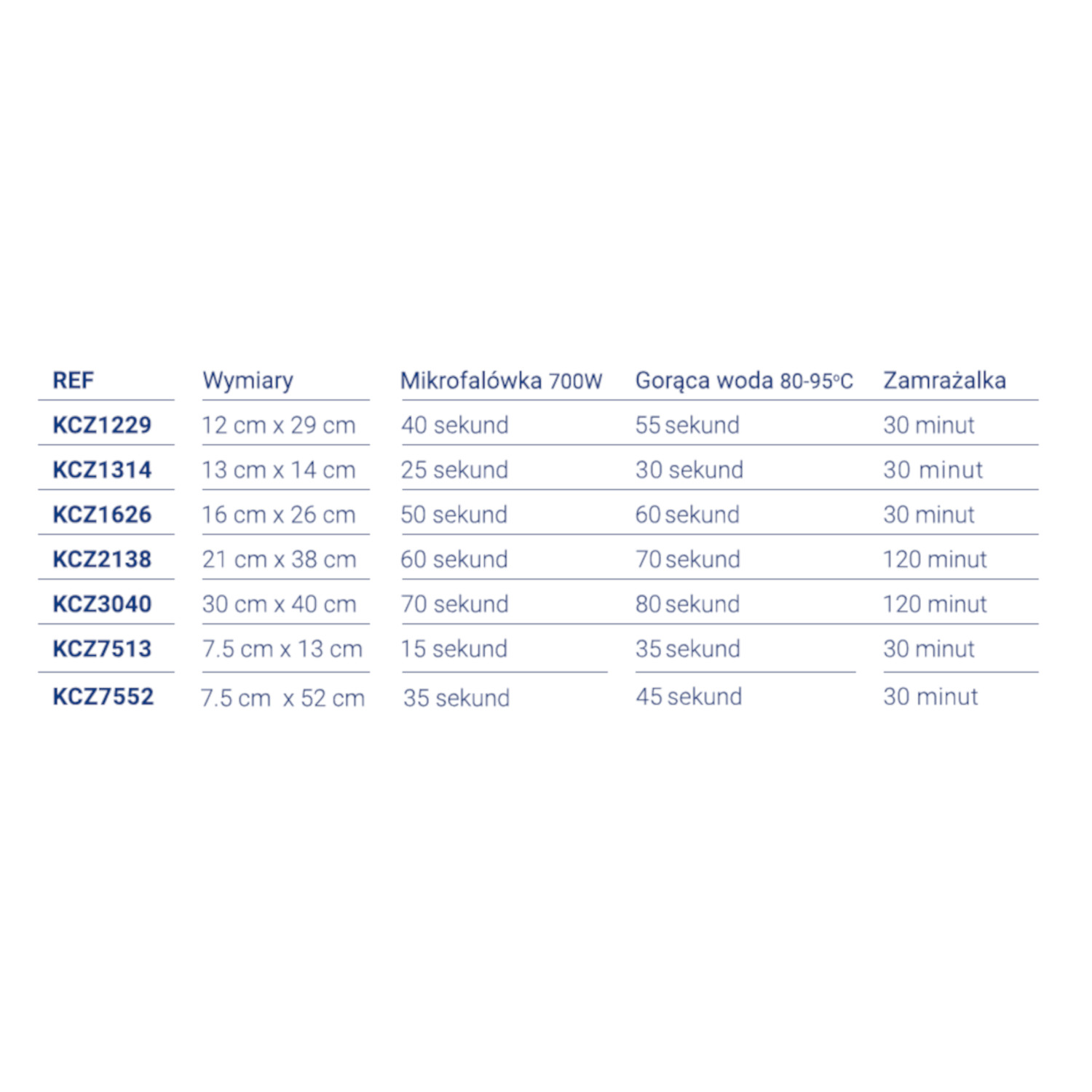 | REF | Wymiary | Mikrofalówka 700W | Gorąca woda 80-95°C | Zamrażalka |
|---|---|---|---|---|
| KCZ1229 | 12 cm x 29 cm | 40 sekund | 55 sekund | 30 minut |
| KCZ1314 | 13 cm x 14 cm | 25 sekund | 30 sekund | 30 minut |
| KCZ1626 | 16 cm x 26 cm | 50 sekund | 60 sekund | 30 minut |
| KCZ2138 | 21 cm x 38 cm | 60 sekund | 70 sekund | 120 minut |
| KCZ3040 | 30 cm x 40 cm | 70 sekund | 80 sekund | 120 minut |
| KCZ7513 | 7.5 cm x 13 cm | 15 sekund | 35 sekund | 30 minut |
| KCZ7552 | 7.5 cm x 52 cm | 35 sekund | 45 sekund | 30 minut |